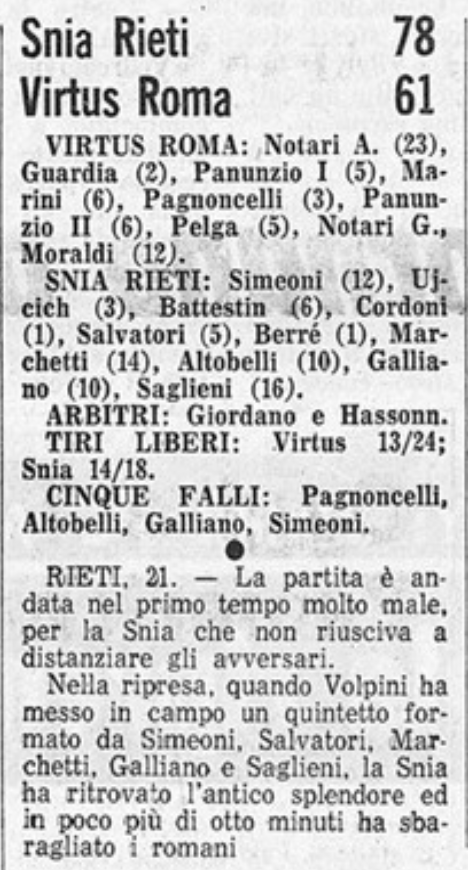 Snia Rieti 78
Virtus Roma 61

VIRTUS ROMA: Notari A. (23), Guardia (2), Panunzio I (5), Marini (6), Pagnoncelli (3), Panunzio II (6), Pelga (5), Notari G., Moraldi (12).

SNIA RIETI: Simeoni (12), Ujcich (3), Battestin (6), Cordoni (1), Salvatori (5), Berré (1), Marchetti (14), Altobelli (10), Galliano (10), Saglieni (16).

ARBITRI: Giordano e Hassonn.

TIRI LIBERI: Virtus 13/24; Snia 14/18.

CINQUE FALLI: Pagnoncelli, Altobelli, Galliano, Simeoni.

RIETI, 21. — La partita è andata nel primo tempo molto male, per la Snia che non riusciva a distanziare gli avversari.

Nella ripresa, quando Volpini ha messo in campo un quintetto formato da Simeoni, Salvatori, Marchetti, Galliano e Saglieni, la Snia ha ritrovato l'antico splendore ed in poco più di otto minuti ha sbaragliato i romani